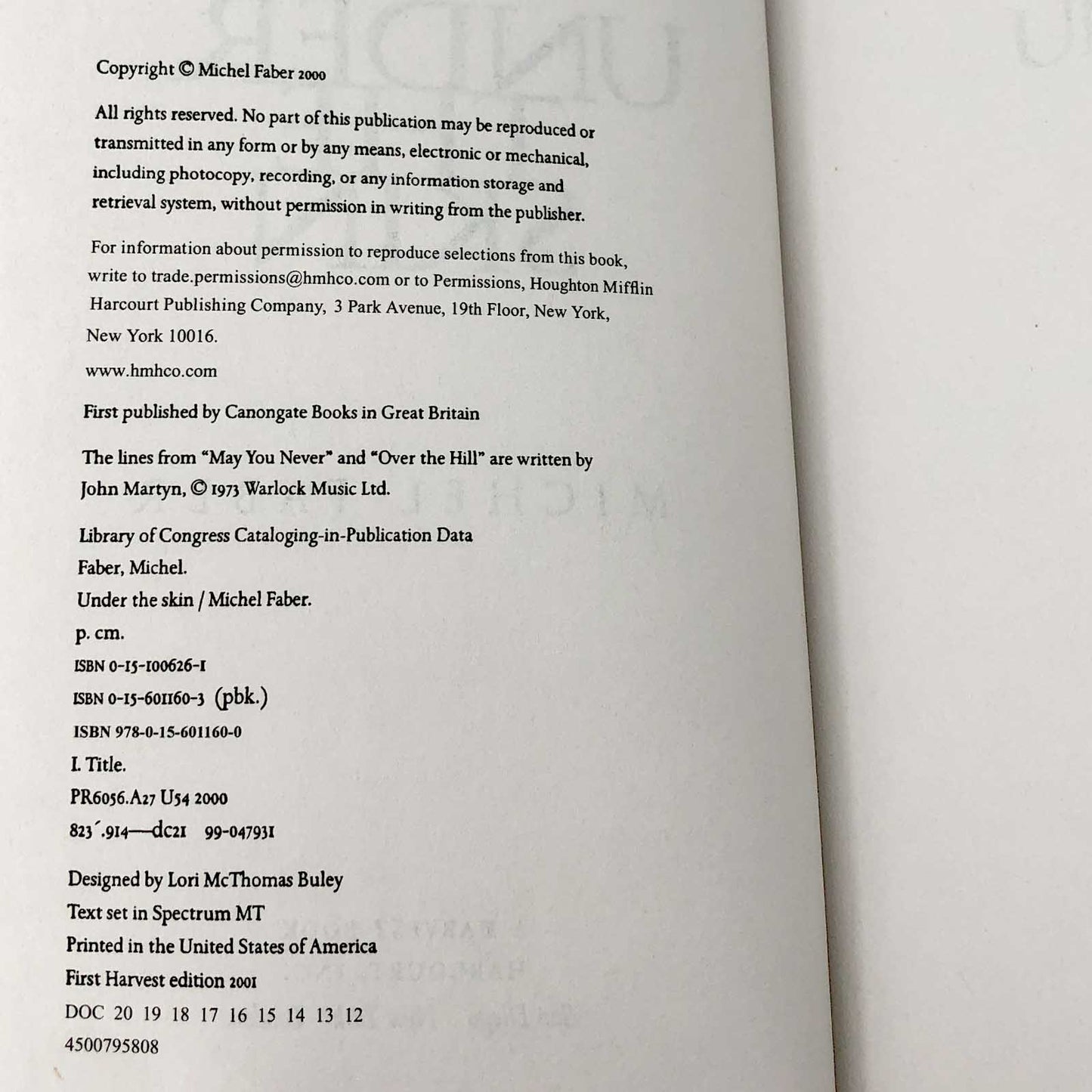 Copyright © Michel Faber 2000

All rights reserved. No part of this publication may be reproduced or transmitted in any form or by any means, electronic or mechanical, including photocopy, recording, or any information storage and retrieval system, without permission in writing from the publisher.

For information about permission to reproduce selections from this book, write to trade.permissions@hmhco.com or to Permissions, Houghton Mifflin Harcourt Publishing Company, 3 Park Avenue, 19th Floor, New York, New York 10016.

www.hmhco.com

First published by Canongate Books in Great Britain

The lines from "May You Never" and "Over the Hill" are written by John Martyn, © 1973 Warlock Music Ltd.

Library of Congress Cataloging-in-Publication Data
Faber, Michel.
Under the skin / Michel Faber.
p. cm.
ISBN 0-15-100626-1
ISBN 0-15-601160-3 (pbk.)
ISBN 978-0-15-601160-0
I. Title.
PR6056.A27 U54 2000
823´.914—dc21 99-047931

Designed by Lori McThomas Buley
Text set in Spectrum MT
Printed in the United States of America
First Harvest edition 2001
DOC 20 19 18 17 16 15 14 13 12
4500795808